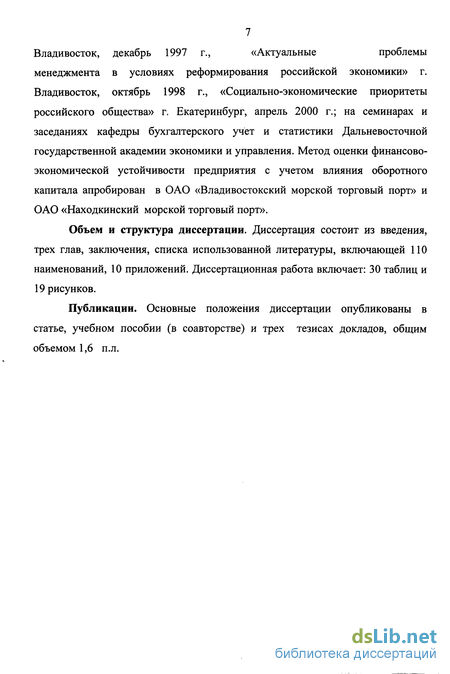 7

Владивосток, декабрь 1997 г., «Актуальные проблемы менеджмента в условиях реформирования российской экономики» г. Владивосток, октябрь 1998 г., «Социально-экономические приоритеты российского общества» г. Екатеринбург, апрель 2000 г.; на семинарах и заседаниях кафедры бухгалтерского учет и статистики Дальневосточной государственной академии экономики и управления. Метод оценки финансово-экономической устойчивости предприятия с учетом влияния оборотного капитала апробирован в ОАО «Владивостокский морской торговый порт» и ОАО «Находкинский морской торговый порт».

Объем и структура диссертации. Диссертация состоит из введения, трех глав, заключения, списка использованной литературы, включающей 110 наименований, 10 приложений. Диссертационная работа включает: 30 таблиц и 19 рисунков.

Публикации. Основные положения диссертации опубликованы в статье, учебном пособии (в соавторстве) и трех тезисах докладов, общим объемом 1,6 п.л.

dsLib.net
библиотека диссертаций